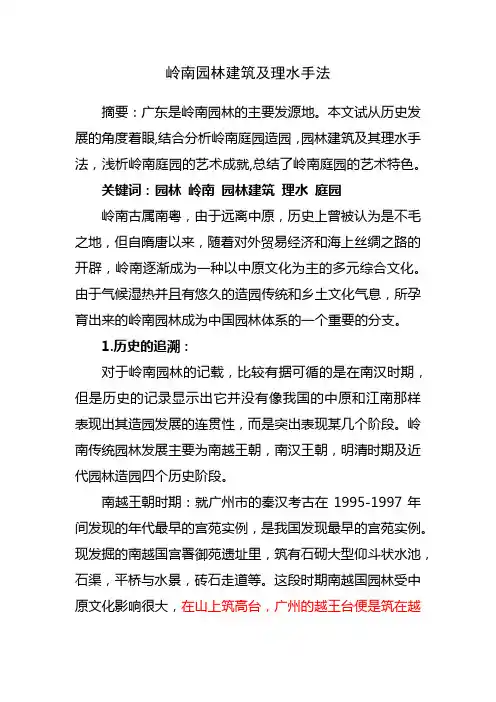 岭南园林建筑及理水手法

摘要：广东是岭南园林的主要发源地。本文试从历史发展的角度着眼,结合分析岭南庭园造园，园林建筑及其理水手法，浅析岭南庭园的艺术成就,总结了岭南庭园的艺术特色。

关键词：园林 岭南 园林建筑 理水 庭园

岭南古属南粤，由于远离中原，历史上曾被认为是不毛之地，但自隋唐以来，随着对外贸易经济和海上丝绸之路的开辟，岭南逐渐成为一种以中原文化为主的多元综合文化。由于气候湿热并且有悠久的造园传统和乡土文化气息，所孕育出来的岭南园林成为中国园林体系的一个重要的分支。

1.历史的追溯：

对于岭南园林的记载，比较有据可循的是在南汉时期，但是历史的记录显示出它并没有像我国的中原和江南那样表现出其造园发展的连贯性，而是突出表现某几个阶段。岭南传统园林发展主要为南越王朝，南汉王朝，明清时期及近代园林造园四个历史阶段。

南越王朝时期：就广州市的秦汉考古在 1995-1997 年间发现的年代最早的宫苑实例，是我国发现最早的宫苑实例。现发掘的南越国宫署御苑遗址里，筑有石砌大型仰斗状水池，石渠，平桥与水景，砖石走道等。这段时期南越国园林受中原文化影响很大，在山上筑高台，广州的越王台便是筑在越